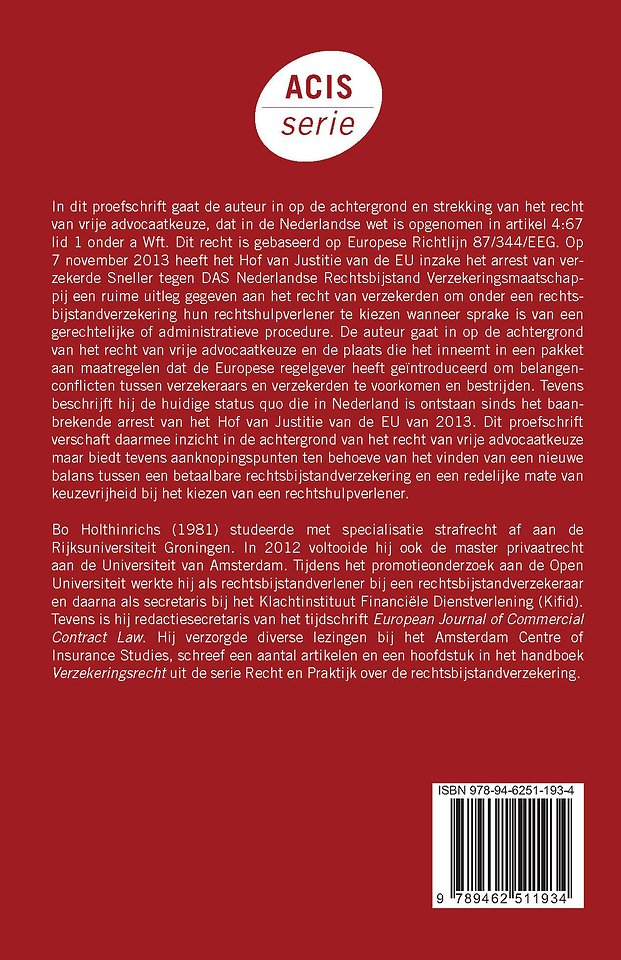 ACIS
serie

In dit proefschrift gaat de auteur in op de achtergrond en strekking van het recht van vrije advocaatkeuze, dat in de Nederlandse wet is opgenomen in artikel 4:67 lid 1 onder a Wft. Dit recht is gebaseerd op Europese Richtlijn 87/344/EEG. Op 7 november 2013 heeft het Hof van Justitie van de EU inzake het arrest van verzekerde Sneller tegen DAS Nederlandse Rechtsbijstand Verzekeringsmaatschappij een ruime uitleg gegeven aan het recht van verzekerden om onder een rechtsbijstandverzekering hun rechtshulpverlener te kiezen wanneer sprake is van een gerechtelijke of administratieve procedure. De auteur gaat in op de achtergrond van het recht van vrije advocaatkeuze en de plaats die het inneemt in een pakket aan maatregelen dat de Europese regelgever heeft geïntroduceerd om belangenconflicten tussen verzekeraars en verzekerden te voorkomen en bestrijden. Tevens beschrijft hij de huidige status quo die in Nederland is ontstaan sinds het baanbrekende arrest van het Hof van Justitie van de EU van 2013. Dit proefschrift verschaft daarmee inzicht in de achtergrond van het recht van vrije advocaatkeuze maar biedt tevens aanknopingspunten ten behoeve van het vinden van een nieuwe balans tussen een betaalbare rechtsbijstandverzekering en een redelijke mate van keuzevrijheid bij het kiezen van een rechtshulpverlener.

Bo Holthinrichs (1981) studeerde met specialisatie strafrecht af aan de Rijksuniversiteit Groningen. In 2012 voltooide hij ook de master privaatrecht aan de Universiteit van Amsterdam. Tijdens het promotieonderzoek aan de Open Universiteit werkte hij als rechtsbijstandverlener bij een rechtsbijstandverzekeraar en daarna als secretaris bij het Klachtinstituut Financiële Dienstverlening (Kifid). Tevens is hij redactiesecretaris van het tijdschrift European Journal of Commercial Contract Law. Hij verzorgde diverse lezingen bij het Amsterdam Centre of Insurance Studies, schreef een aantal artikelen en een hoofdstuk in het handboek Verzekeringsrecht uit de serie Recht en Praktijk over de rechtsbijstandverzekering.

ISBN 978-94-6251-193-4

9 789462 511934